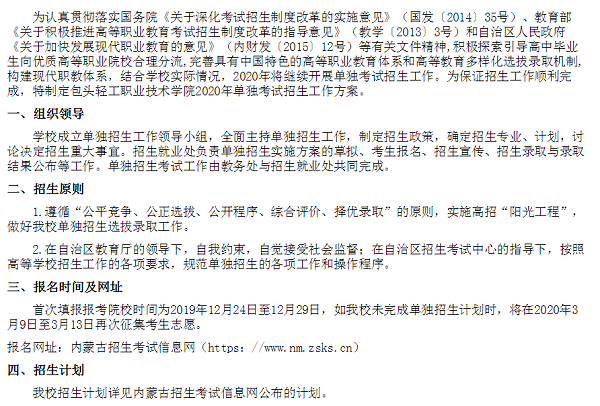 为认真贯彻落实国务院《关于深化考试招生制度改革的实施意见》（国发〔2014〕35号）、教育部《关于积极推进高等职业教育考试招生制度改革的指导意见》（教学〔2013〕3号）和自治区人民政府《关于加快发展现代职业教育的意见》（内财发〔2015〕12号）等有关文件精神，积极探索引导高中毕业生向优质高等职业院校合理分流，完善具有中国特色的高等职业教育体系和高等教育多样化选拔录取机制，构建现代职教体系，结合学校实际情况，2020年将继续开展单独考试招生工作。为保证招生工作顺利完成，特制定包头轻工职业技术学院2020年单独考试招生工作方案。

一、组织领导

学校成立单独招生工作领导小组，全面主持单独招生工作，制定招生政策，确定招生专业、计划，讨论决定招生重大事宜。招生就业处负责单独招生实施方案的草拟、考生报名、招生宣传、招生录取与录取结果公布等工作。单独招生考试工作由教务处与招生就业处共同完成。

二、招生原则

1.遵循“公平竞争、公正选拔、公开程序、综合评价、择优录取”的原则，实施高招“阳光工程”，做好我校单独招生选拔录取工作。

2.在自治区教育厅的领导下，自我约束，自觉接受社会监督；在自治区招生考试中心的指导下，按照高等学校招生工作的各项要求，规范单独招生的各项工作和操作程序。

三、报名时间及网址

首次填报报考院校时间为2019年12月24日至12月29日，如我校未完成单独招生计划时，将在2020年3月9日至3月13日再次征集考生志愿。

报名网址：内蒙古招生考试信息网（https：//www.nm.zsks.cn）

四、招生计划

我校招生计划详见内蒙古招生考试信息网公布的计划。